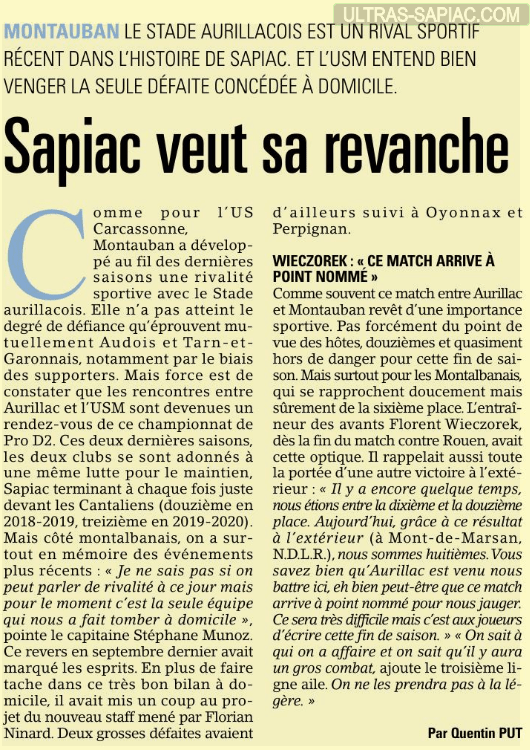 ULTRAS-SAPIAC.COM

MONTAUBAN LE STADE AURILLACOIS EST UN RIVAL SPORTIF RÉCENT DANS L'HISTOIRE DE SAPIAC. ET L'USM ENTEND BIEN VENGER LA SEULE DÉFAITE CONCÉDÉE À DOMICILE.

Sapiac veut sa revanche

Comme pour l'US Carcassonne, Montauban a développé au fil des dernières saisons une rivalité sportive avec le Stade aurillacois. Elle n'a pas atteint le degré de défiance qu'éprouvent mutuellement Audois et Tarn-et-Garonnais, notamment par le biais des supporters. Mais force est de constater que les rencontres entre Aurillac et l'USM sont devenues un rendez-vous de ce championnat de Pro D2. Ces deux dernières saisons, les deux clubs se sont adonnés à une même lutte pour le maintien, Sapiac terminant à chaque fois juste devant les Cantaliens (douzième en 2018-2019, treizième en 2019-2020). Mais côté montalbanais, on a surtout en mémoire des événements plus récents : « Je ne sais pas si on peut parler de rivalité à ce jour mais pour le moment c'est la seule équipe qui nous a fait tomber à domicile », pointe le capitaine Stéphane Munoz. Ce revers en septembre dernier avait marqué les esprits. En plus de faire tache dans ce très bon bilan à domicile, il avait mis un coup au projet du nouveau staff mené par Florian Ninard. Deux grosses défaites avaient d'ailleurs suivi à Oyonnax et Perpignan.

WIECZOREK : « CE MATCH ARRIVE À POINT NOMMÉ »
Comme souvent ce match entre Aurillac et Montauban revêt d'une importance sportive. Pas forcément du point de vue des hôtes, douzièmes et quasiment hors de danger pour cette fin de saison. Mais surtout pour les Montalbanais, qui se rapprochent doucement mais sûrement de la sixième place. L'entraîneur des avants Florent Wieczorek, dès la fin du match contre Rouen, avait cette optique. Il rappelait aussi toute la portée d'une autre victoire à l'extérieur : « Il y a encore quelque temps, nous étions entre la dixième et la douzième place. Aujourd'hui, grâce à ce résultat à l'extérieur (à Mont-de-Marsan, N.D.L.R.), nous sommes huitièmes. Vous savez bien qu'Aurillac est venu nous battre ici, eh bien peut-être que ce match arrive à point nommé pour nous jauger. Ce sera très difficile mais c'est aux joueurs d'écrire cette fin de saison. » « On sait à qui on a affaire et on sait qu'il y aura un gros combat, ajoute le troisième ligne aile. On ne les prendra pas à la légère. »

Par Quentin PUT